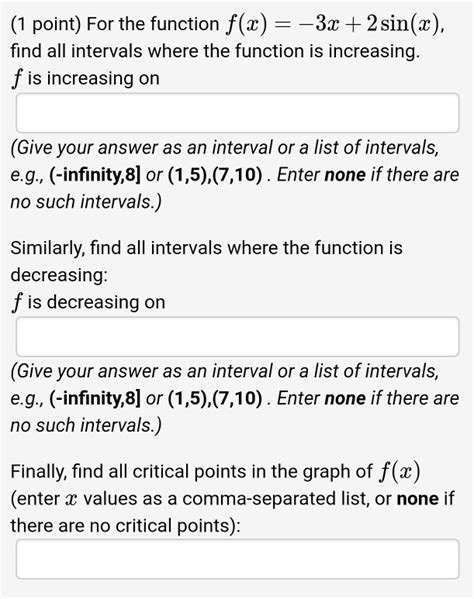 (1 point) For the function $f(x) = -3x + 2\sin(x)$, find all intervals where the function is increasing.
$f$ is increasing on

(Give your answer as an interval or a list of intervals, e.g., (-infinity,8] or (1,5),(7,10) . Enter none if there are no such intervals.)

Similarly, find all intervals where the function is decreasing:
$f$ is decreasing on

(Give your answer as an interval or a list of intervals, e.g., (-infinity,8] or (1,5),(7,10) . Enter none if there are no such intervals.)

Finally, find all critical points in the graph of $f(x)$ (enter $x$ values as a comma-separated list, or none if there are no critical points):